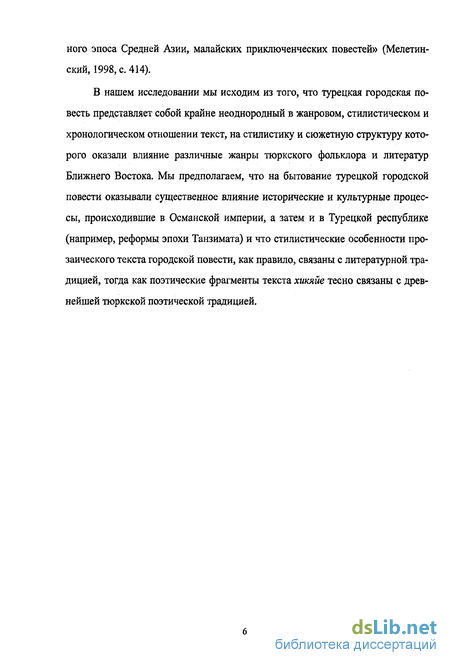 ного эпоса Средней Азии, малайских приключенческих повестей» (Мелетинский, 1998, с. 414).

В нашем исследовании мы исходим из того, что турецкая городская повесть представляет собой крайне неоднородный в жанровом, стилистическом и хронологическом отношении текст, на стилистику и сюжетную структуру которого оказали влияние различные жанры тюркского фольклора и литератур Ближнего Востока. Мы предполагаем, что на бытование турецкой городской повести оказывали существенное влияние исторические и культурные процессы, происходившие в Османской империи, а затем и в Турецкой республике (например, реформы эпохи Танзимата) и что стилистические особенности прозаического текста городской повести, как правило, связаны с литературной традицией, тогда как поэтические фрагменты текста хикяйе тесно связаны с древнейшей тюркской поэтической традицией.

6

dsLib.net
библиотека диссертаций